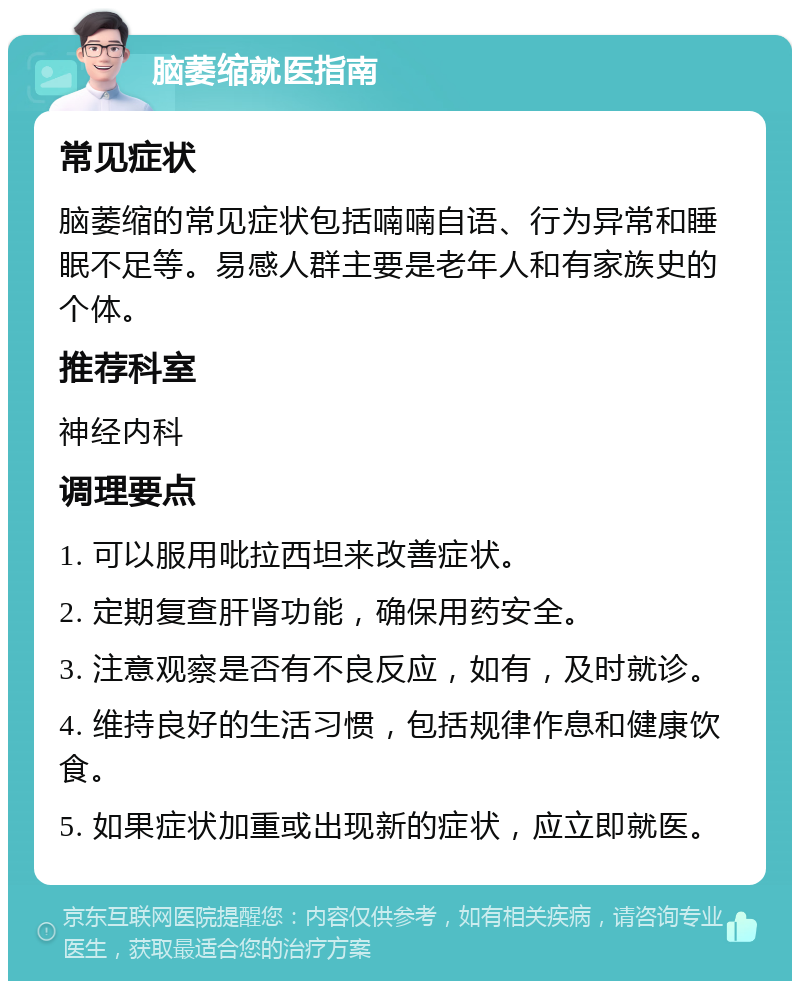 脑萎缩就医指南

常见症状

脑萎缩的常见症状包括喃喃自语、行为异常和睡眠不足等。易感人群主要是老年人和有家族史的个体。

推荐科室

神经内科

调理要点

1. 可以服用吡拉西坦来改善症状。

2. 定期复查肝肾功能，确保用药安全。

3. 注意观察是否有不良反应，如有，及时就诊。

4. 维持良好的生活习惯，包括规律作息和健康饮食。

5. 如果症状加重或出现新的症状，应立即就医。

京东互联网医院提醒您：内容仅供参考，如有相关疾病，请咨询专业医生，获取最适合您的治疗方案